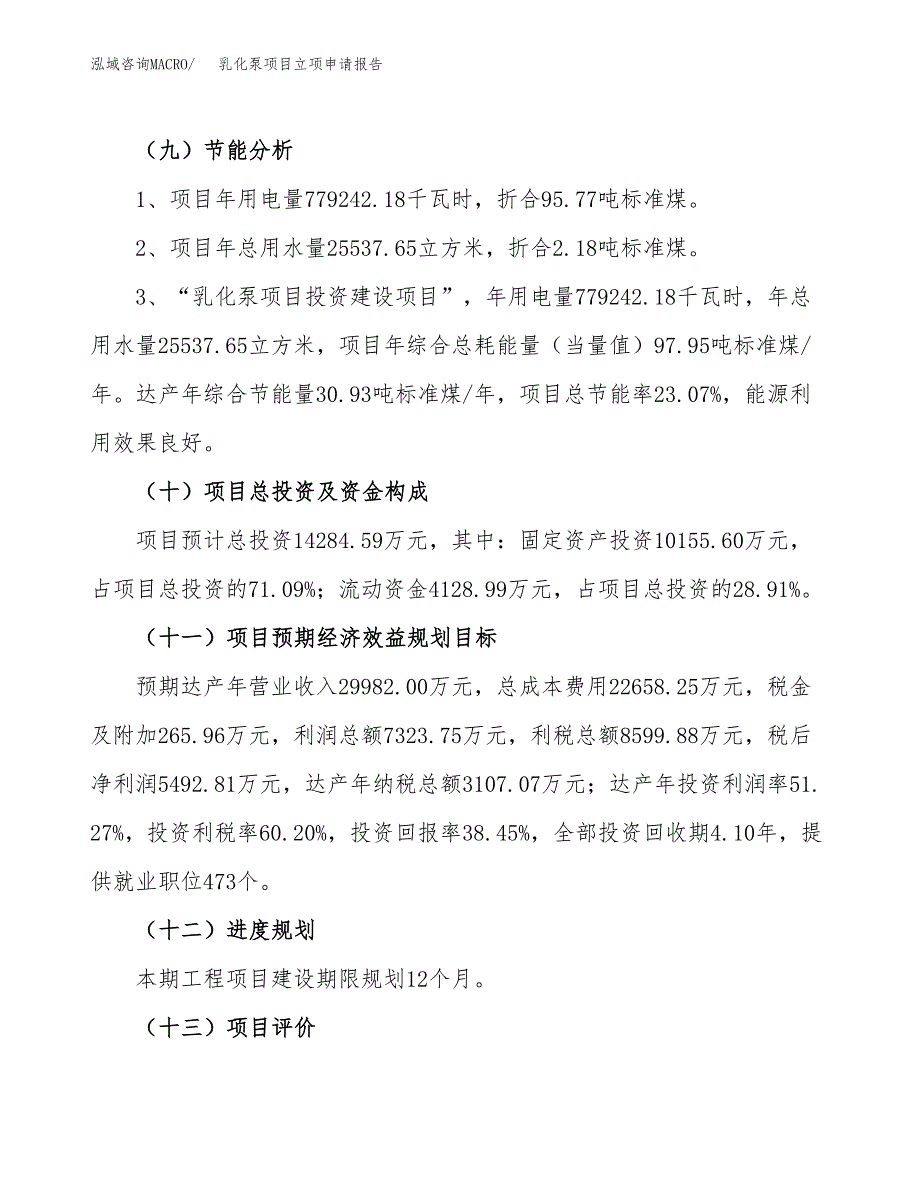 泓域咨询MACRO/ 乳化泵项目立项申请报告

（九）节能分析

1、项目年用电量779242.18千瓦时，折合95.77吨标准煤。

2、项目年总用水量25537.65立方米，折合2.18吨标准煤。

3、“乳化泵项目投资建设项目”，年用电量779242.18千瓦时，年总用水量25537.65立方米，项目年综合总耗能量（当量值）97.95吨标准煤/年。达产年综合节能量30.93吨标准煤/年，项目总节能率23.07%，能源利用效果良好。

（十）项目总投资及资金构成

项目预计总投资14284.59万元，其中：固定资产投资10155.60万元，占项目总投资的71.09%；流动资金4128.99万元，占项目总投资的28.91%。

（十一）项目预期经济效益规划目标

预期达产年营业收入29982.00万元，总成本费用22658.25万元，税金及附加265.96万元，利润总额7323.75万元，利税总额8599.88万元，税后净利润5492.81万元，达产年纳税总额3107.07万元；达产年投资利润率51.27%，投资利税率60.20%，投资回报率38.45%，全部投资回收期4.10年，提供就业职位473个。

（十二）进度规划

本期工程项目建设期限规划12个月。

（十三）项目评价